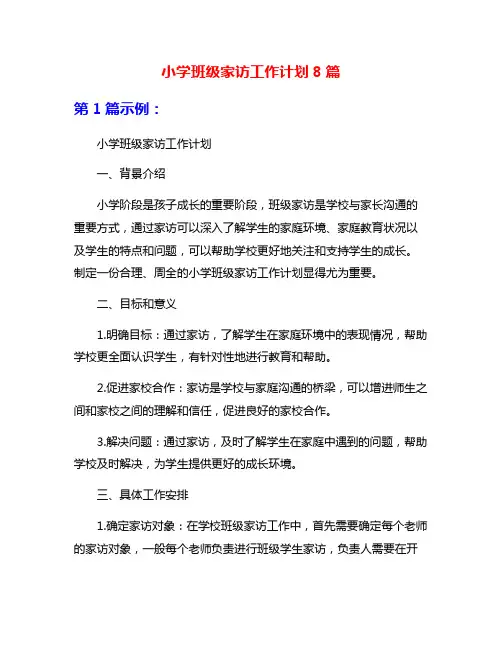 小学班级家访工作计划 8 篇

第 1 篇示例：

小学班级家访工作计划

一、背景介绍

小学阶段是孩子成长的重要阶段，班级家访是学校与家长沟通的重要方式，通过家访可以深入了解学生的家庭环境、家庭教育状况以及学生的特点和问题，可以帮助学校更好地关注和支持学生的成长。制定一份合理、周全的小学班级家访工作计划显得尤为重要。

二、目标和意义

1.明确目标：通过家访，了解学生在家庭环境中的表现情况，帮助学校更全面认识学生，有针对性地进行教育和帮助。

2.促进家校合作：家访是学校与家庭沟通的桥梁，可以增进师生之间和家校之间的理解和信任，促进良好的家校合作。

3.解决问题：通过家访，及时了解学生在家庭中遇到的问题，帮助学校及时解决，为学生提供更好的成长环境。

三、具体工作安排

1.确定家访对象：在学校班级家访工作中，首先需要确定每个老师的家访对象，一般每个老师负责进行班级学生家访，负责人需要在开